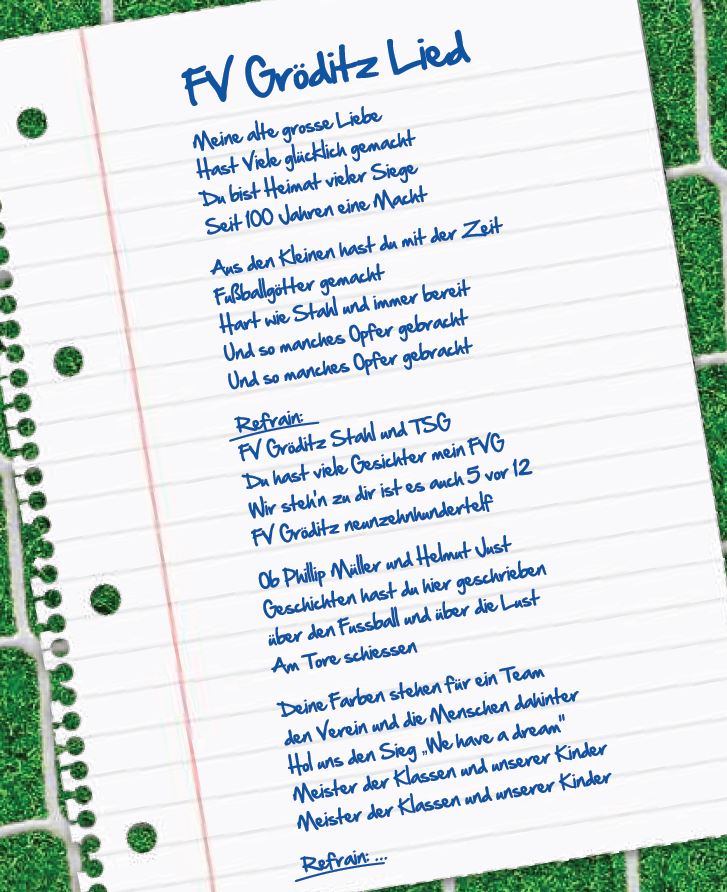 FV Gröditz Lied

Meine alte grosse Liebe
Hast Viele glücklich gemacht
Du bist Heimat vieler Siege
Seit 100 Jahren eine Macht

Aus den Kleinen hast du mit der Zeit
Fußballgötter gemacht
Hart wie Stahl und immer bereit
Und so manches Opfer gebracht
Und so manches Opfer gebracht

Refrain:
FV Gröditz Stahl und TSG
Du hast viele Gesichter mein FVG
Wir steh'n zu dir ist es auch 5 vor 12
FV Gröditz neunzehnhundertelf

Ob Phillip Müller und Helmut Just
Geschichten hast du hier geschrieben
über den Fussball und über die Lust
Am Tore schiessen

Deine Farben stehen für ein Team
den Verein und die Menschen dahinter
Hol uns den Sieg „We have a dream"
Meister der Klassen und unserer Kinder
Meister der Klassen und unserer Kinder

Refrain: ...